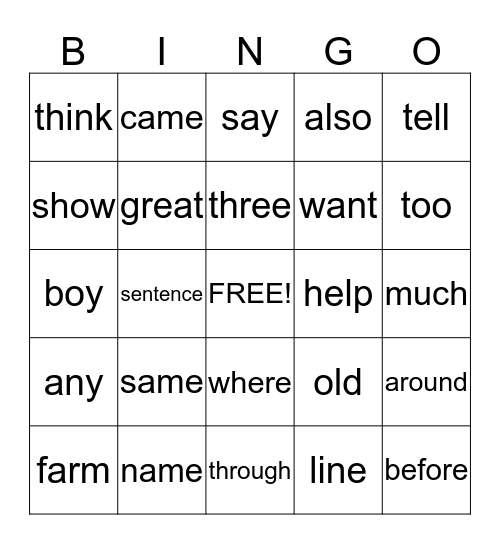 | B | I | N | G | O |
|---|---|---|---|---|
| think | came | say | also | tell |
| show | great | three | want | too |
| boy | sentence | FREE! | help | much |
| any | same | where | old | around |
| farm | name | through | line | before |